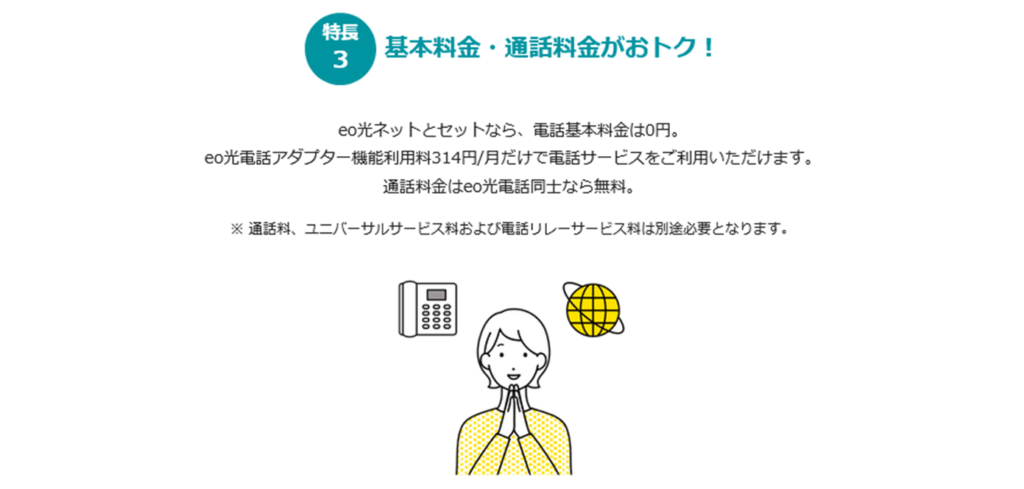 特長
3
基本料金・通話料金がおトク！

eo光ネットとセットなら、電話基本料金は0円。
eo光電話アダプター機能利用料314円/月だけで電話サービスをご利用いただけます。
通話料金はeo光電話同士なら無料。

※ 通話料、ユニバーサルサービス料および電話リレーサービス料は別途必要となります。